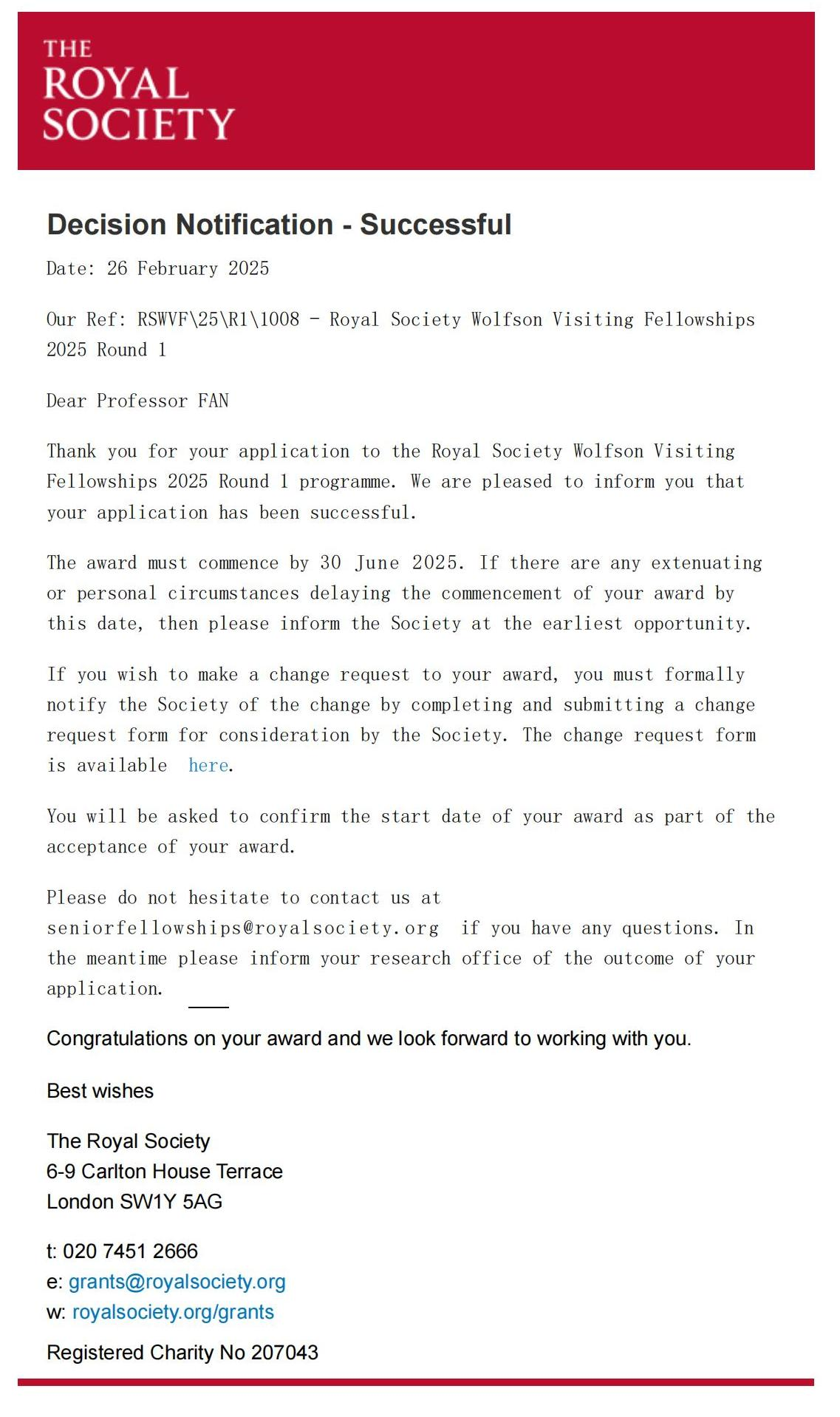 THE
ROYAL
SOCIETY

Decision Notification - Successful

Date: 26 February 2025

Our Ref: RSWVF\25\R1\1008 - Royal Society Wolfson Visiting Fellowships 2025 Round 1

Dear Professor FAN

Thank you for your application to the Royal Society Wolfson Visiting Fellowships 2025 Round 1 programme. We are pleased to inform you that your application has been successful.

The award must commence by 30 June 2025. If there are any extenuating or personal circumstances delaying the commencement of your award by this date, then please inform the Society at the earliest opportunity.

If you wish to make a change request to your award, you must formally notify the Society of the change by completing and submitting a change request form for consideration by the Society. The change request form is available here.

You will be asked to confirm the start date of your award as part of the acceptance of your award.

Please do not hesitate to contact us at seniorfellowships@royalsociety.org if you have any questions. In the meantime please inform your research office of the outcome of your application.

Congratulations on your award and we look forward to working with you.

Best wishes

The Royal Society
6-9 Carlton House Terrace
London SW1Y 5AG

t: 020 7451 2666
e: grants@royalsociety.org
w: royalsociety.org/grants

Registered Charity No 207043